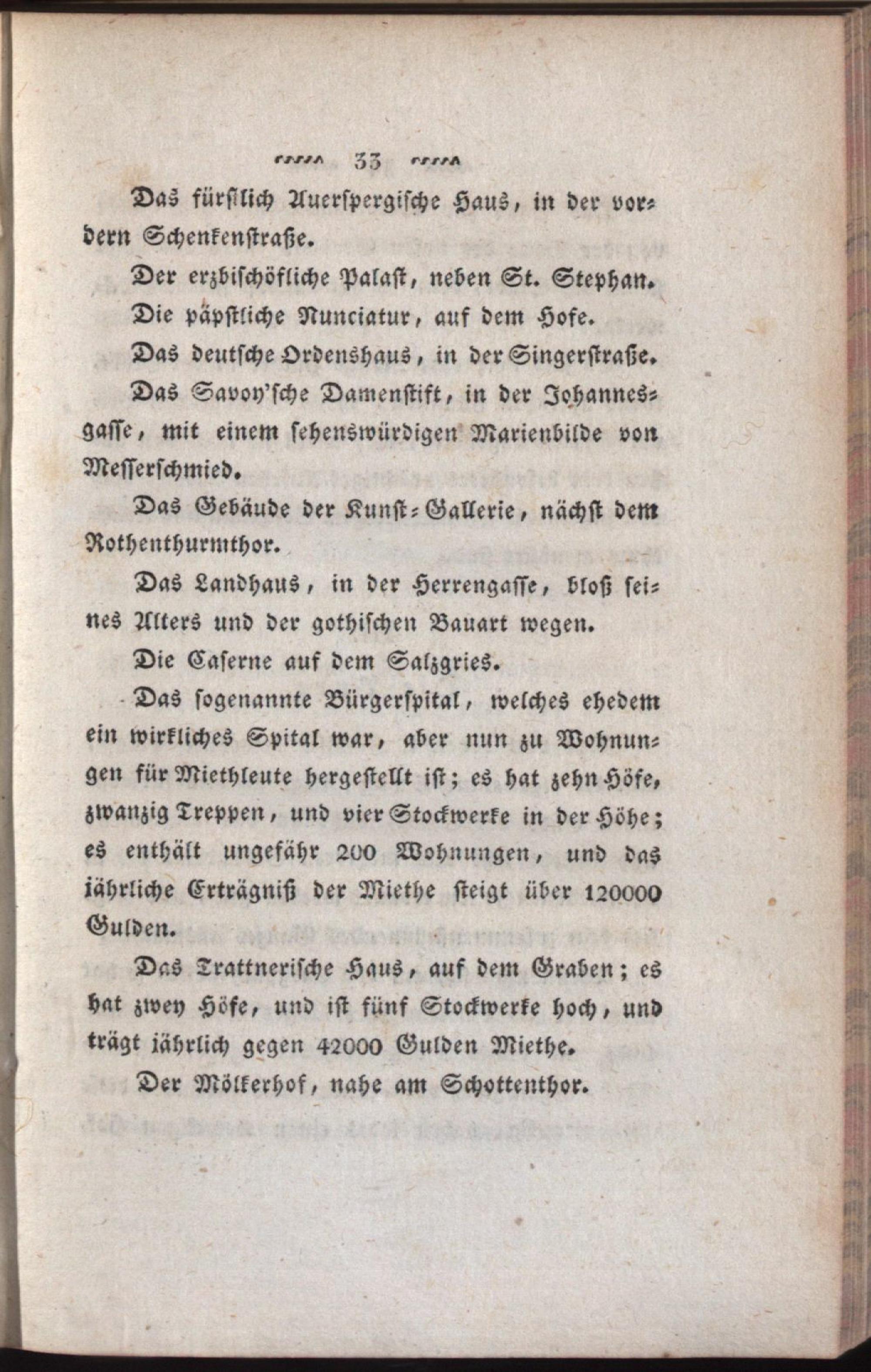 33

Das fürstlich Auerspergische Haus, in der vordern Schenkenstraße.

Der erzbischöfliche Palast, neben St. Stephan.

Die päpstliche Nunciatur, auf dem Hofe.

Das deutsche Ordenshaus, in der Singerstraße.

Das Savoy'sche Damenstift, in der Johannesgasse, mit einem sehenswürdigen Marienbilde von Messerschmied.

Das Gebäude der Kunst-Gallerie, nächst dem Rothenthurmthor.

Das Landhaus, in der Herrengasse, bloß seines Alters und der gothischen Bauart wegen.

Die Caserne auf dem Salzgries.

Das sogenannte Bürgerspital, welches ehedem ein wirkliches Spital war, aber nun zu Wohnungen für Miethleute hergestellt ist; es hat zehn Höfe, zwanzig Treppen, und vier Stockwerke in der Höhe; es enthält ungefähr 200 Wohnungen, und das jährliche Erträgniß der Miethe steigt über 120000 Gulden.

Das Trattnerische Haus, auf dem Graben; es hat zwey Höfe, und ist fünf Stockwerke hoch, und trägt jährlich gegen 42000 Gulden Miethe.

Der Mölkerhof, nahe am Schottenthor.